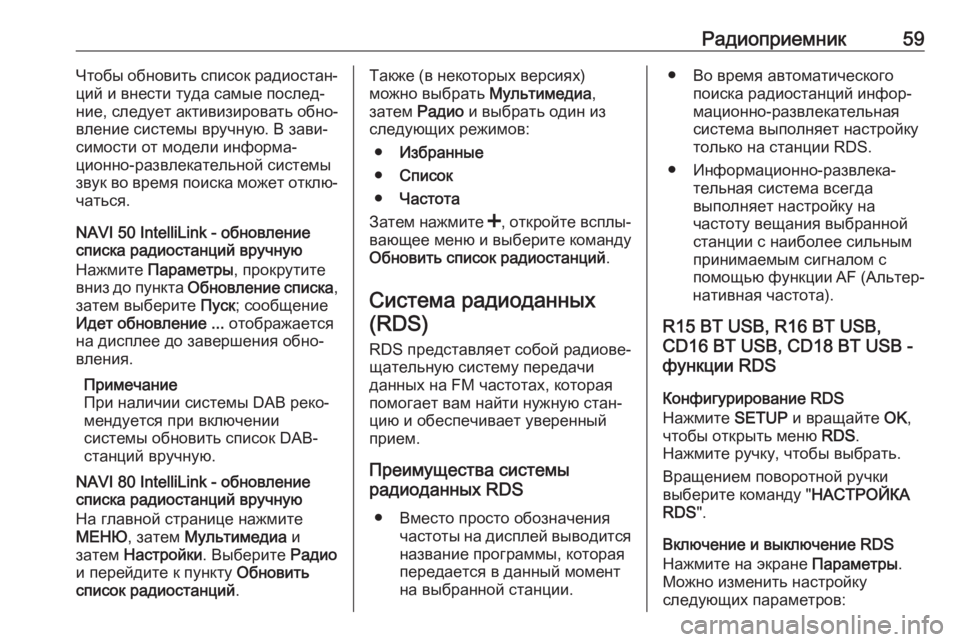 Радиоприемник 59

Чтобы обновить список радиостанций и внести туда самые последние, следует активизировать обновление системы вручную. В зависимости от модели информационно-развлекательной системы звук во время поиска может отключаться.

NAVI 50 IntelliLink - обновление списка радиостанций вручную
Нажмите Параметры, прокрутите вниз до пункта Обновление списка, затем выберите Пуск; сообщение Идет обновление ... отображается на дисплее до завершения обновления.

Примечание
При наличии системы DAB рекомендуется при включении системы обновить список DAB-станций вручную.

NAVI 80 IntelliLink - обновление списка радиостанций вручную
На главной странице нажмите МЕНЮ, затем Мультимедиа и затем Настройки. Выберите Радио и перейдите к пункту Обновить список радиостанций.

Также (в некоторых версиях) можно выбрать Мультимедиа, затем Радио и выбрать один из следующих режимов:

● Избранные
● Список
● Частота

Затем нажмите +, откройте всплывающее меню и выберите команду Обновить список радиостанций.

Система радиоданных (RDS)
RDS представляет собой радиовещательную систему передачи данных на FM частотах, которая помогает вам найти нужную станцию и обеспечивает уверенный прием.

Преимущества системы радиоданных RDS

● Вместо просто обозначения частоты на дисплей выводится название программы, которая передается в данный момент на выбранной станции.

● Во время автоматического поиска радиостанций информационно-развлекательная система выполняет настройку только на станции RDS.

● Информационно-развлекательная система всегда выполняет настройку на частоту вещания выбранной станции с наиболее сильным принимаемым сигналом с помощью функции AF (Альтернативная частота).

R15 BT USB, R16 BT USB, CD16 BT USB, CD18 BT USB - функции RDS

Конфигурирование RDS
Нажмите SETUP и вращайте OK, чтобы открыть меню RDS.
Нажмите ручку, чтобы выбрать.
Вращением поворотной ручки выберите команду "НАСТРОЙКА RDS".

Включение и выключение RDS
Нажмите на экране Параметры.
Можно изменить настройку следующих параметров:

carmanualsonline.info